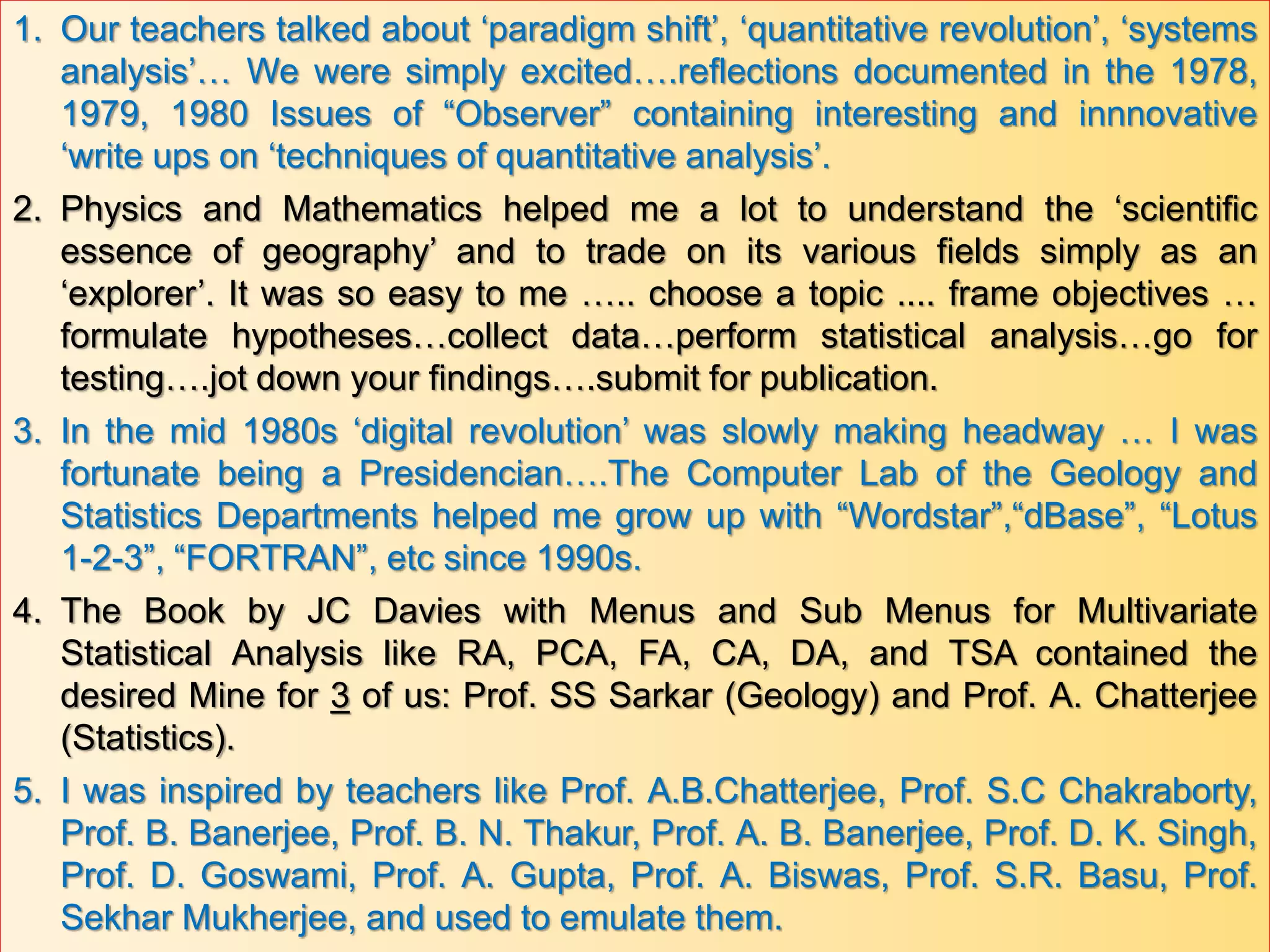 1. Our teachers talked about ‘paradigm shift’, ‘quantitative revolution’, ‘systems analysis’… We were simply excited….reflections documented in the 1978, 1979, 1980 Issues of “Observer” containing interesting and innnovative ‘write ups on ‘techniques of quantitative analysis’.

2. Physics and Mathematics helped me a lot to understand the ‘scientific essence of geography’ and to trade on its various fields simply as an ‘explorer’. It was so easy to me ….. choose a topic .... frame objectives … formulate hypotheses…collect data…perform statistical analysis…go for testing….jot down your findings….submit for publication.

3. In the mid 1980s ‘digital revolution’ was slowly making headway … I was fortunate being a Presidencian….The Computer Lab of the Geology and Statistics Departments helped me grow up with “Wordstar”,“dBase”, “Lotus 1-2-3”, “FORTRAN”, etc since 1990s.

4. The Book by JC Davies with Menus and Sub Menus for Multivariate Statistical Analysis like RA, PCA, FA, CA, DA, and TSA contained the desired Mine for 3 of us: Prof. SS Sarkar (Geology) and Prof. A. Chatterjee (Statistics).

5. I was inspired by teachers like Prof. A.B.Chatterjee, Prof. S.C Chakraborty, Prof. B. Banerjee, Prof. B. N. Thakur, Prof. A. B. Banerjee, Prof. D. K. Singh, Prof. D. Goswami, Prof. A. Gupta, Prof. A. Biswas, Prof. S.R. Basu, Prof. Sekhar Mukherjee, and used to emulate them.